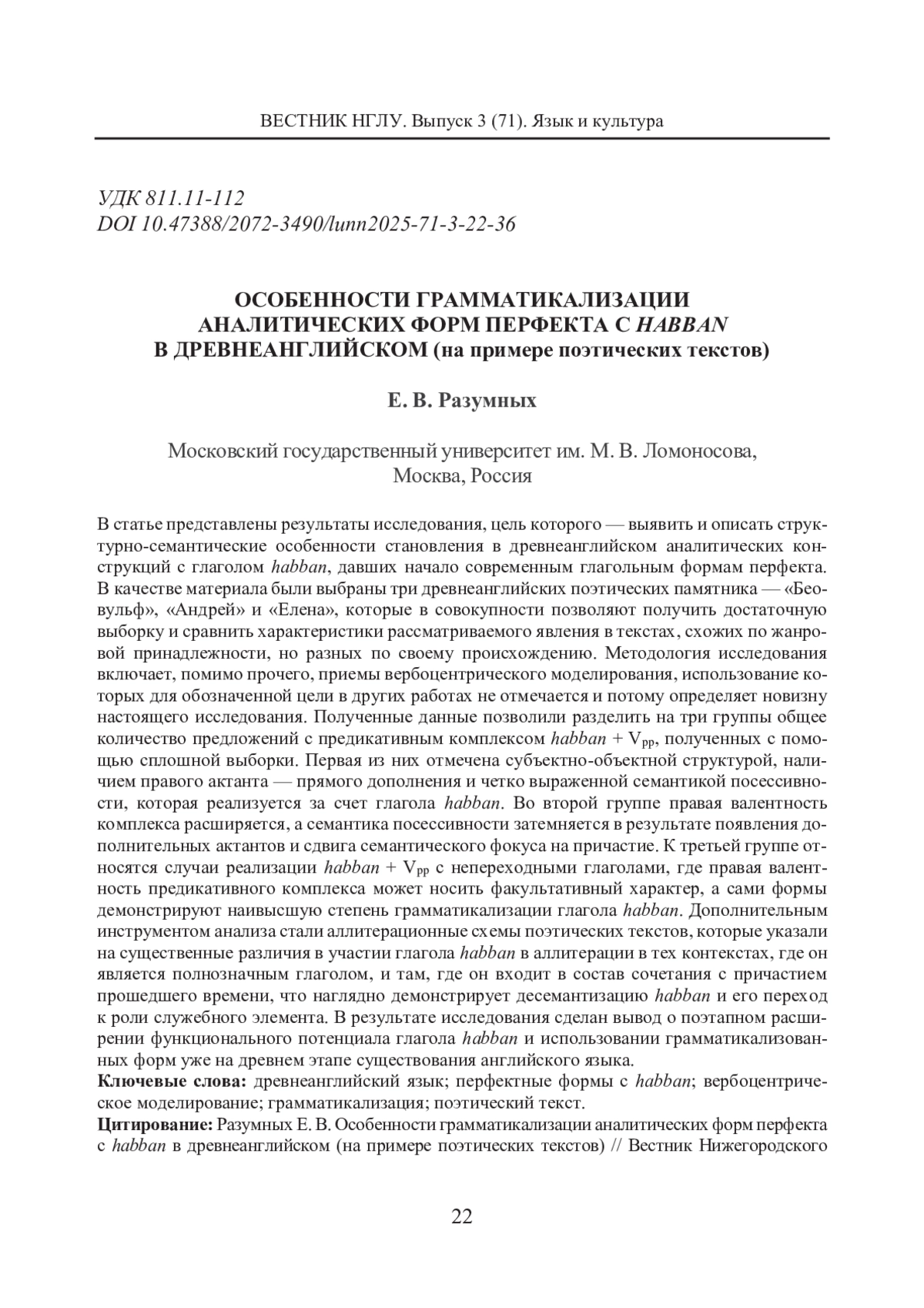 ВЕСТНИК НГЛУ. Выпуск 3 (71). Язык и культура

УДК 811.11-112
DOI 10.47388/2072-3490/lunn2025-71-3-22-36

ОСОБЕННОСТИ ГРАММАТИКАЛИЗАЦИИ АНАЛИТИЧЕСКИХ ФОРМ ПЕРФЕКТА С HABBAN В ДРЕВНЕАНГЛИЙСКОМ (на примере поэтических текстов)

Е. В. Разумных

Московский государственный университет им. М. В. Ломоносова, Москва, Россия

В статье представлены результаты исследования, цель которого — выявить и описать структурно-семантические особенности становления в древнеанглийском аналитических конструкций с глаголом habban, давших начало современным глагольным формам перфекта. В качестве материала были выбраны три древнеанглийских поэтических памятника — «Беовульф», «Андрей» и «Елена», которые в совокупности позволяют получить достаточную выборку и сравнить характеристики рассматриваемого явления в текстах, схожих по жанровой принадлежности, но разных по своему происхождению. Методология исследования включает, помимо прочего, приемы вербоцентрического моделирования, использование которых для обозначенной цели в других работах не отмечается и потому определяет новизну настоящего исследования. Полученные данные позволили разделить на три группы общее количество предложений с предикативным комплексом habban + $V_{pp}$, полученных с помощью сплошной выборки. Первая из них отмечена субъектно-объектной структурой, наличием правого актанта — прямого дополнения и четко выраженной семантикой посессивности, которая реализуется за счет глагола habban. Во второй группе правая валентность комплекса расширяется, а семантика посессивности затемняется в результате появления дополнительных актантов и сдвига семантического фокуса на причастие. К третьей группе относятся случаи реализации habban + $V_{pp}$ с непереходными глаголами, где правая валентность предикативного комплекса может носить факультативный характер, а сами формы демонстрируют наивысшую степень грамматикализации глагола habban. Дополнительным инструментом анализа стали аллитерационные схемы поэтических текстов, которые указали на существенные различия в участии глагола habban в аллитерации в тех контекстах, где он является полнозначным глаголом, и там, где он входит в состав сочетания с причастием прошедшего времени, что наглядно демонстрирует десемантизацию habban и его переход к роли служебного элемента. В результате исследования сделан вывод о поэтапном расширении функционального потенциала глагола habban и использовании грамматикализованных форм уже на древнем этапе существования английского языка.
Ключевые слова: древнеанглийский язык; перфектные формы с habban; вербоцентрическое моделирование; грамматикализация; поэтический текст.
Цитирование: Разумных Е. В. Особенности грамматикализации аналитических форм перфекта с habban в древнеанглийском (на примере поэтических текстов) // Вестник Нижегородского

22